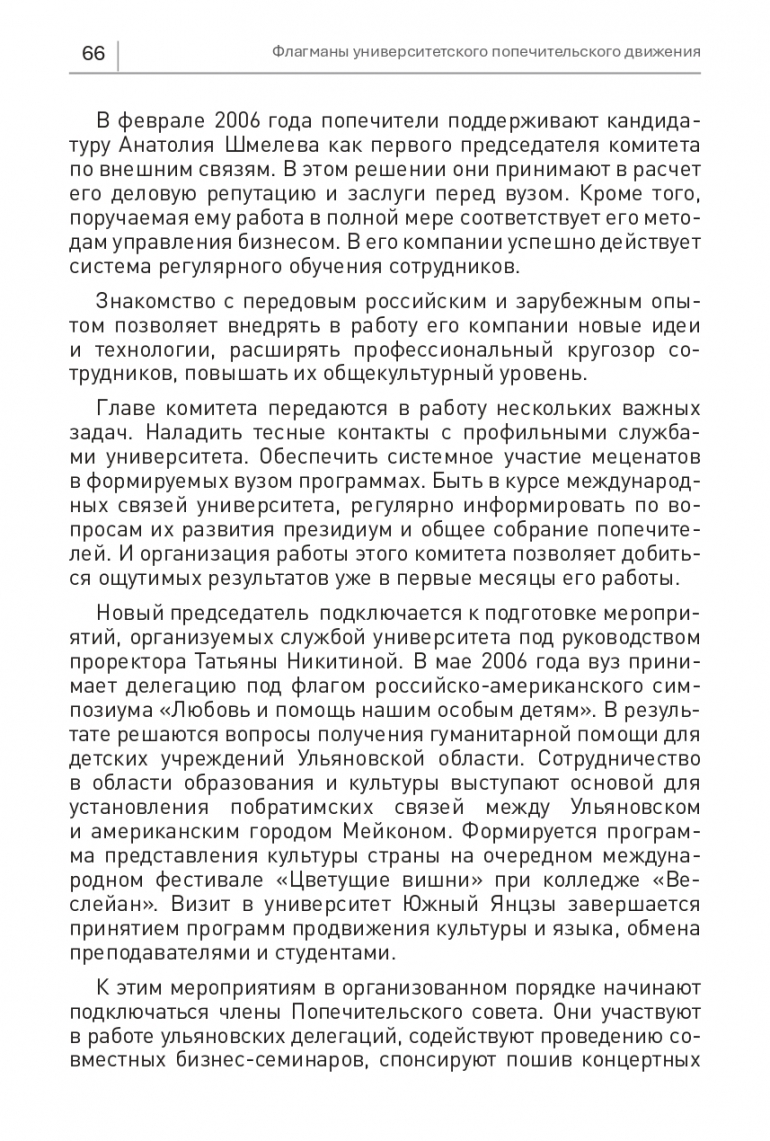 66

Флагманы университетского попечительского движения

В феврале 2006 года попечители поддерживают кандидатуру Анатолия Шмелева как первого председателя комитета по внешним связям. В этом решении они принимают в расчет его деловую репутацию и заслуги перед вузом. Кроме того, поручаемая ему работа в полной мере соответствует его методам управления бизнесом. В его компании успешно действует система регулярного обучения сотрудников.

Знакомство с передовым российским и зарубежным опытом позволяет внедрять в работу его компании новые идеи и технологии, расширять профессиональный кругозор сотрудников, повышать их общекультурный уровень.

Главе комитета передаются в работу нескольких важных задач. Наладить тесные контакты с профильными службами университета. Обеспечить системное участие меценатов в формируемых вузом программах. Быть в курсе международных связей университета, регулярно информировать по вопросам их развития президиум и общее собрание попечителей. И организация работы этого комитета позволяет добиться ощутимых результатов уже в первые месяцы его работы.

Новый председатель подключается к подготовке мероприятий, организуемых службой университета под руководством проректора Татьяны Никитиной. В мае 2006 года вуз принимает делегацию под флагом российско-американского симпозиума «Любовь и помощь нашим особым детям». В результате решаются вопросы получения гуманитарной помощи для детских учреждений Ульяновской области. Сотрудничество в области образования и культуры выступают основой для установления побратимских связей между Ульяновском и американским городом Мейконом. Формируется программа представления культуры страны на очередном международном фестивале «Цветущие вишни» при колледже «Веслейан». Визит в университет Южный Янцзы завершается принятием программ продвижения культуры и языка, обмена преподавателями и студентами.

К этим мероприятиям в организованном порядке начинают подключаться члены Попечительского совета. Они участвуют в работе ульяновских делегаций, содействуют проведению совместных бизнес-семинаров, спонсируют пошив концертных